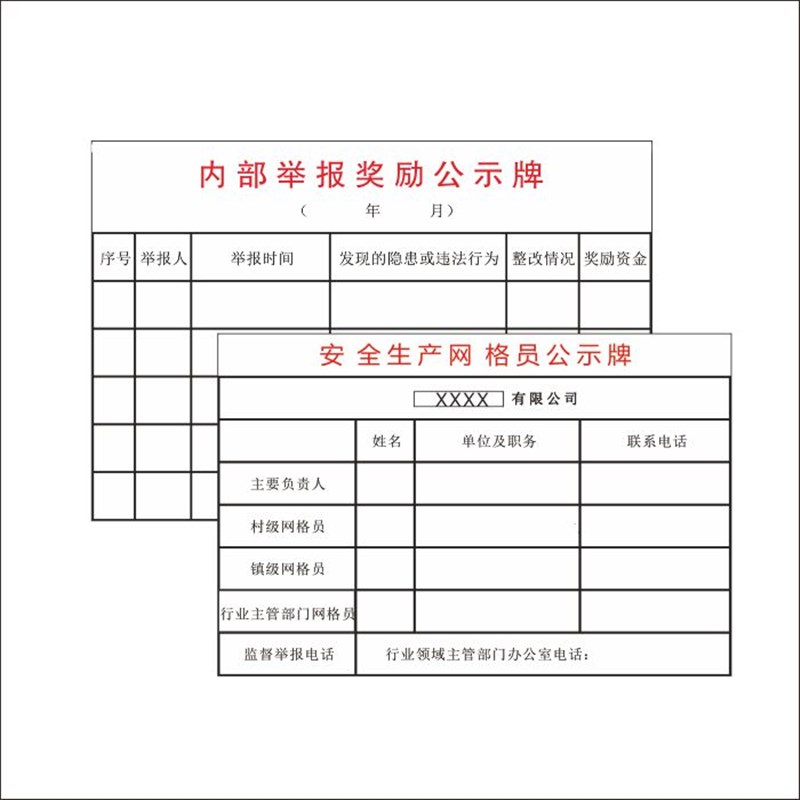 内部举报奖励公示牌
（ 年 月）

| 序号 | 举报人 | 举报时间 | 发现的隐患或违法行为 | 整改情况 | 奖励资金 |
|---|---|---|---|---|---|
| | | | | | |
| | | | | | |
| | | | | | |
| | | | | | |
| | | | | | |

安全生产网格员公示牌

XXXX 有限公司

| | 姓名 | 单位及职务 | 联系电话 |
|---|---|---|---|
| 主要负责人 | | | |
| 村级网格员 | | | |
| 镇级网格员 | | | |
| 行业主管部门网格员 | | | |
| 监督举报电话 | 行业领域主管部门办公室电话： | | |